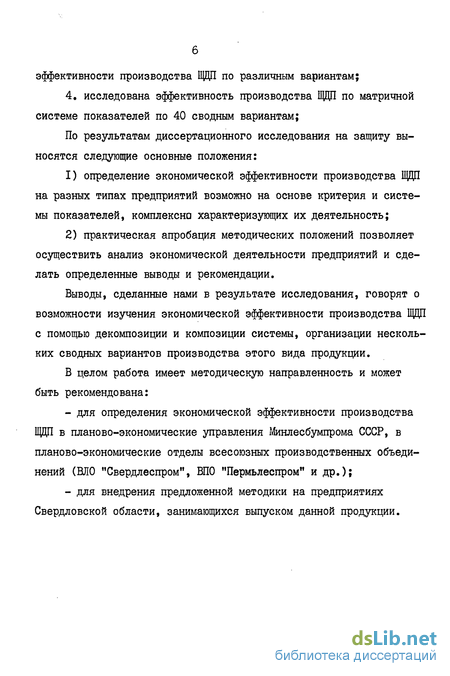 6

эффективности производства ЩДП по различным вариантам;

4. исследована эффективность производства ЩДП по матричной системе показателей по 40 сводным вариантам;

По результатам диссертационного исследования на защиту выносятся следующие основные положения:

I) определение экономической эффективности производства ЩДП на разных типах предприятий возможно на основе критерия и системы показателей, комплексно характеризующих их деятельность;

2) практическая апробация методических положений позволяет осуществить анализ экономической деятельности предприятий и сделать определенные выводы и рекомендации.

Выводы, сделанные нами в результате исследования, говорят о возможности изучения экономической эффективности производства ЩДП с помощью декомпозиции и композиции системы, организации нескольких сводных вариантов производства этого вида продукции.

В целом работа имеет методическую направленность и может быть рекомендована:

- для определения экономической эффективности производства ЩДП в планово-экономические управления Минлесбумпрома СССР, в планово-экономические отделы всесоюзных производственных объединений (ВЛО "Свердлеспром", ВПО "Пермьлеспром" и др.);

- для внедрения предложенной методики на предприятиях Свердловской области, занимающихся выпуском данной продукции.

dsLib.net
библиотека диссертаций